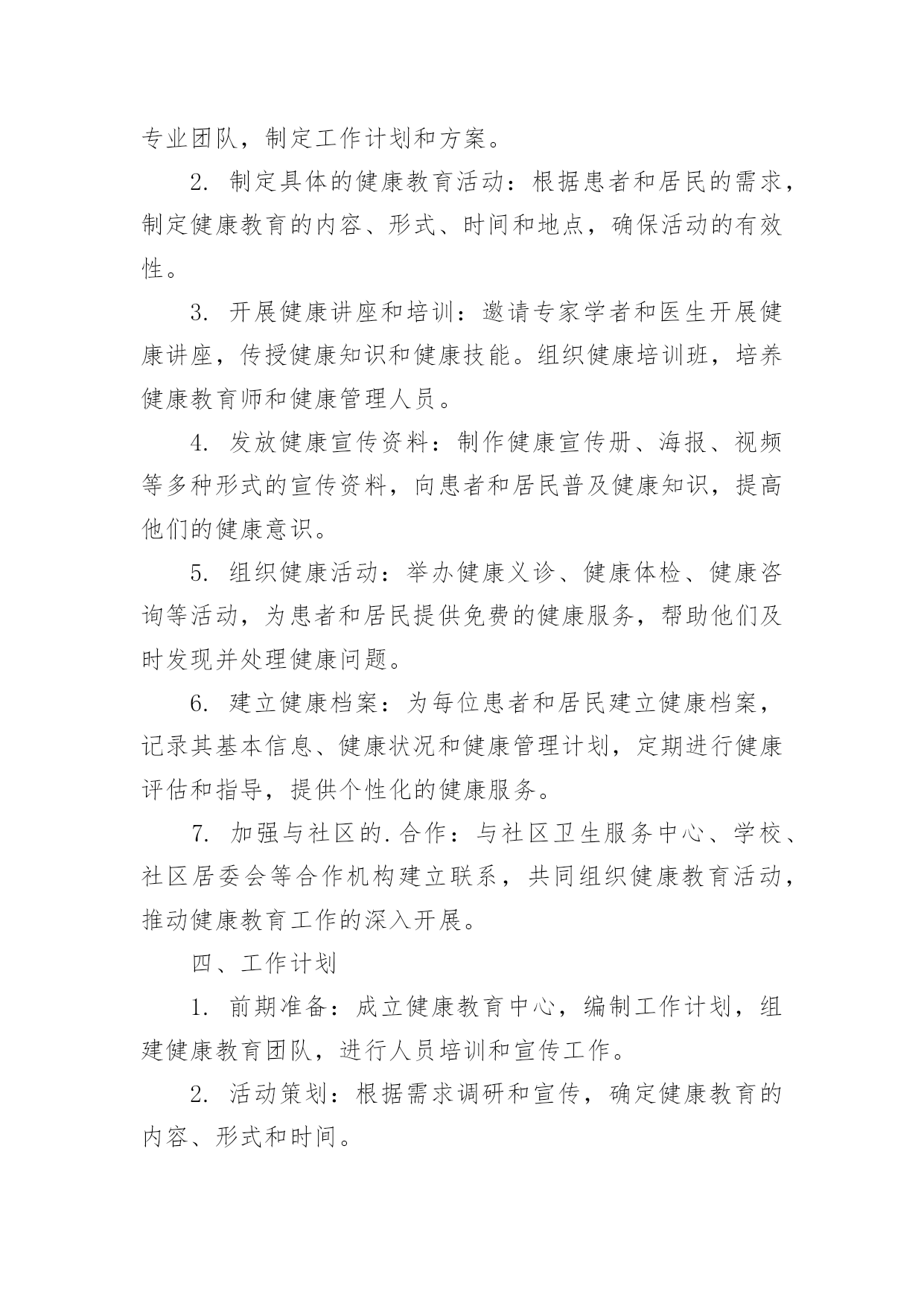 专业团队，制定工作计划和方案。

2. 制定具体的健康教育活动：根据患者和居民的需求，制定健康教育的内容、形式、时间和地点，确保活动的有效性。

3. 开展健康讲座和培训：邀请专家学者和医生开展健康讲座，传授健康知识和健康技能。组织健康培训班，培养健康教育师和健康管理人员。

4. 发放健康宣传资料：制作健康宣传册、海报、视频等多种形式的宣传资料，向患者和居民普及健康知识，提高他们的健康意识。

5. 组织健康活动：举办健康义诊、健康体检、健康咨询等活动，为患者和居民提供免费的健康服务，帮助他们及时发现并处理健康问题。

6. 建立健康档案：为每位患者和居民建立健康档案，记录其基本信息、健康状况和健康管理计划，定期进行健康评估和指导，提供个性化的健康服务。

7. 加强与社区的.合作：与社区卫生服务中心、学校、社区居委会等合作机构建立联系，共同组织健康教育活动，推动健康教育工作的深入开展。

四、工作计划

1. 前期准备：成立健康教育中心，编制工作计划，组建健康教育团队，进行人员培训和宣传工作。

2. 活动策划：根据需求调研和宣传，确定健康教育的内容、形式和时间。